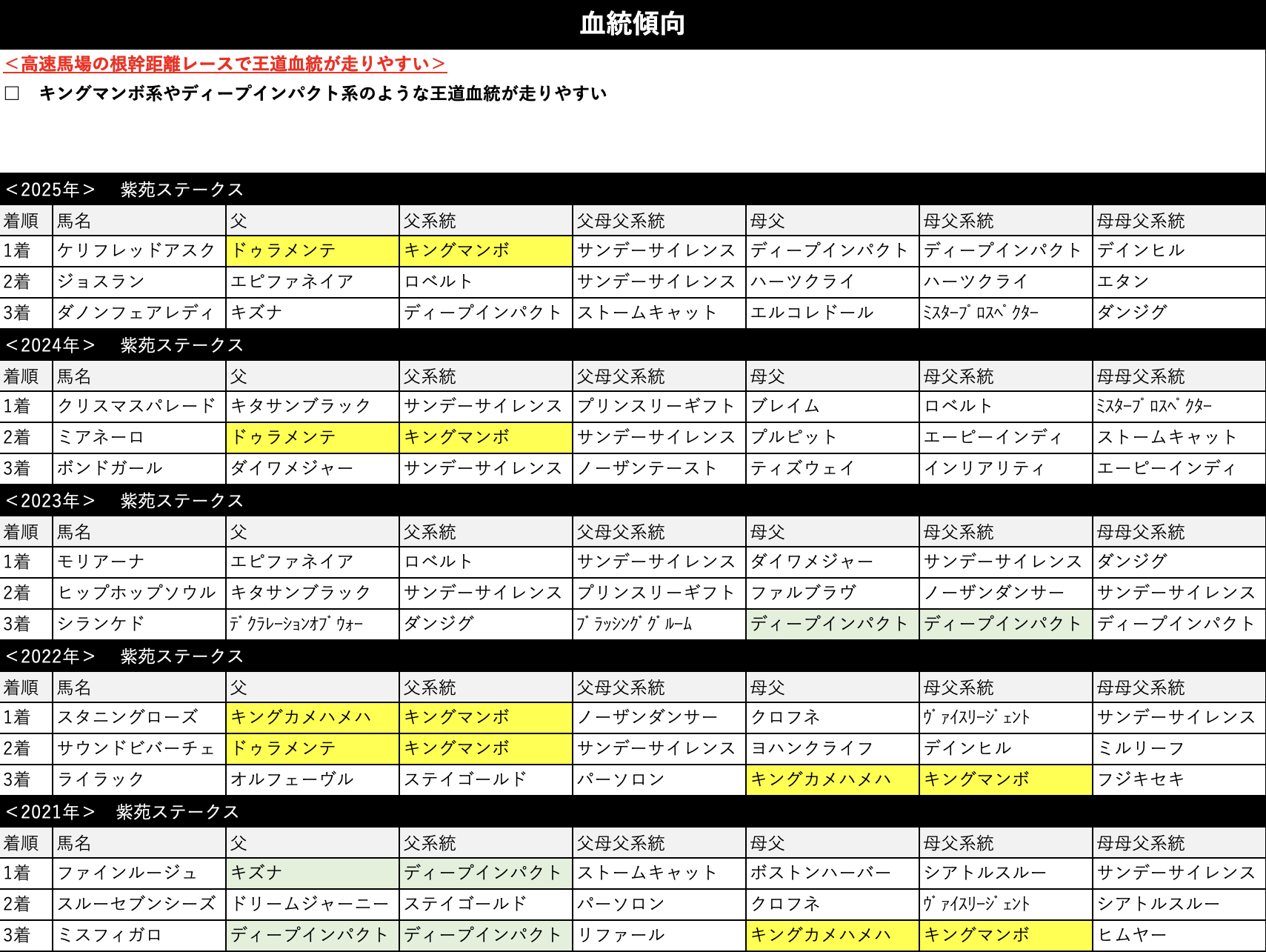 血統傾向

＜高速馬場の根幹距離レースで王道血統が走りやすい＞

☐ キングマンボ系やディープインパクト系のような王道血統が走りやすい

＜2025年＞ 紫苑ステークス

| 着順 | 馬名 | 父 | 父系統 | 父母父系統 | 母父 | 母父系統 | 母母父系統 |
|---|---|---|---|---|---|---|---|
| 1着 | ケリフレッドアスク | ドゥラメンテ | キングマンボ | サンデーサイレンス | ディープインパクト | ディープインパクト | デインヒル |
| 2着 | ジョスラン | エピファネイア | ロベルト | サンデーサイレンス | ハーツクライ | ハーツクライ | エタン |
| 3着 | ダノンフェアレディ | キズナ | ディープインパクト | ストームキャット | エルコレドール | ﾐｽﾀｰﾌﾟﾛｽﾍﾟｸﾀｰ | ダンジグ |

＜2024年＞ 紫苑ステークス

| 着順 | 馬名 | 父 | 父系統 | 父母父系統 | 母父 | 母父系統 | 母母父系統 |
|---|---|---|---|---|---|---|---|
| 1着 | クリスマスパレード | キタサンブラック | サンデーサイレンス | プリンスリーギフト | ブレイム | ロベルト | ﾐｽﾀｰﾌﾟﾛｽﾍﾟｸﾀｰ |
| 2着 | ミアネーロ | ドゥラメンテ | キングマンボ | サンデーサイレンス | プルピット | エーピーインディ | ストームキャット |
| 3着 | ボンドガール | ダイワメジャー | サンデーサイレンス | ノーザンテースト | ティズウェイ | インリアリティ | エーピーインディ |

＜2023年＞ 紫苑ステークス

| 着順 | 馬名 | 父 | 父系統 | 父母父系統 | 母父 | 母父系統 | 母母父系統 |
|---|---|---|---|---|---|---|---|
| 1着 | モリアーナ | エピファネイア | ロベルト | サンデーサイレンス | ダイワメジャー | サンデーサイレンス | ダンジグ |
| 2着 | ヒップホップソウル | キタサンブラック | サンデーサイレンス | プリンスリーギフト | ファルブラヴ | ノーザンダンサー | サンデーサイレンス |
| 3着 | シランケド | ﾃﾞｸﾗﾚｰｼｮﾝｵﾌﾞｳｫｰ | ダンジグ | ﾌﾞﾗｯｼﾝｸﾞｸﾞﾙｰﾑ | ディープインパクト | ディープインパクト | ディープインパクト |

＜2022年＞ 紫苑ステークス

| 着順 | 馬名 | 父 | 父系統 | 父母父系統 | 母父 | 母父系統 | 母母父系統 |
|---|---|---|---|---|---|---|---|
| 1着 | スタニングローズ | キングカメハメハ | キングマンボ | ノーザンダンサー | クロフネ | ｳﾞｧｲｽﾘｰｼﾞｪﾝﾄ | サンデーサイレンス |
| 2着 | サウンドビバーチェ | ドゥラメンテ | キングマンボ | サンデーサイレンス | ヨハンクライフ | デインヒル | ミルリーフ |
| 3着 | ライラック | オルフェーヴル | ステイゴールド | パーソロン | キングカメハメハ | キングマンボ | フジキセキ |

＜2021年＞ 紫苑ステークス

| 着順 | 馬名 | 父 | 父系統 | 父母父系統 | 母父 | 母父系統 | 母母父系統 |
|---|---|---|---|---|---|---|---|
| 1着 | ファインルージュ | キズナ | ディープインパクト | ストームキャット | ボストンハーバー | シアトルスルー | サンデーサイレンス |
| 2着 | スルーセブンシーズ | ドリームジャーニー | ステイゴールド | パーソロン | クロフネ | ｳﾞｧｲｽﾘｰｼﾞｪﾝﾄ | シアトルスルー |
| 3着 | ミスフィガロ | ディープインパクト | ディープインパクト | リファール | キングカメハメハ | キングマンボ | ヒムヤー |